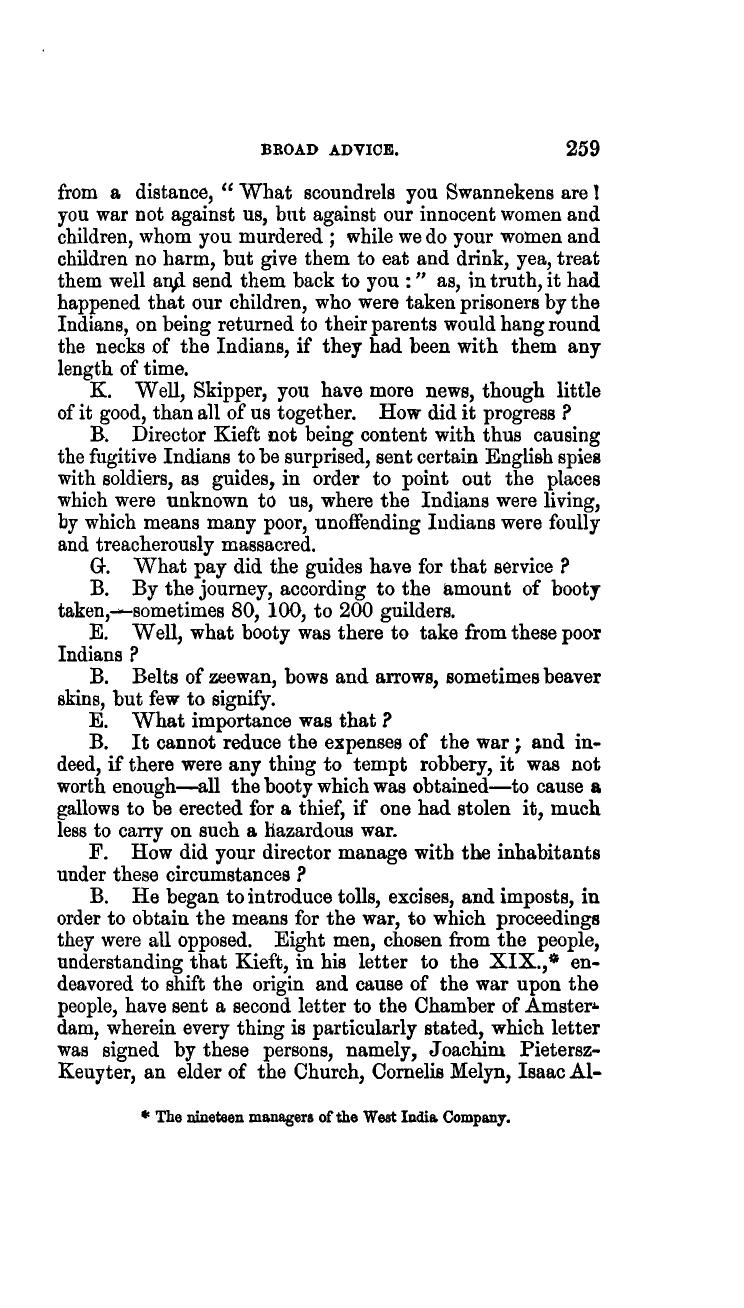 BROAD ADVICE. 259

from a distance, "What scoundrels you Swannekens are! you war not against us, but against our innocent women and children, whom you murdered; while we do your women and children no harm, but give them to eat and drink, yea, treat them well and send them back to you:" as, in truth, it had happened that our children, who were taken prisoners by the Indians, on being returned to their parents would hang round the necks of the Indians, if they had been with them any length of time.

K. Well, Skipper, you have more news, though little of it good, than all of us together. How did it progress?

B. Director Kieft not being content with thus causing the fugitive Indians to be surprised, sent certain English spies with soldiers, as guides, in order to point out the places which were unknown to us, where the Indians were living, by which means many poor, unoffending Indians were foully and treacherously massacred.

G. What pay did the guides have for that service?

B. By the journey, according to the amount of booty taken,—sometimes 80, 100, to 200 guilders.

E. Well, what booty was there to take from these poor Indians?

B. Belts of zeewan, bows and arrows, sometimes beaver skins, but few to signify.

E. What importance was that?

B. It cannot reduce the expenses of the war; and indeed, if there were any thing to tempt robbery, it was not worth enough—all the booty which was obtained—to cause a gallows to be erected for a thief, if one had stolen it, much less to carry on such a hazardous war.

F. How did your director manage with the inhabitants under these circumstances?

B. He began to introduce tolls, excises, and imposts, in order to obtain the means for the war, to which proceedings they were all opposed. Eight men, chosen from the people, understanding that Kieft, in his letter to the XIX.,* endeavored to shift the origin and cause of the war upon the people, have sent a second letter to the Chamber of Amsterdam, wherein every thing is particularly stated, which letter was signed by these persons, namely, Joachim Pietersz-Keuyter, an elder of the Church, Cornelis Melyn, Isaac Al-

* The nineteen managers of the West India Company.